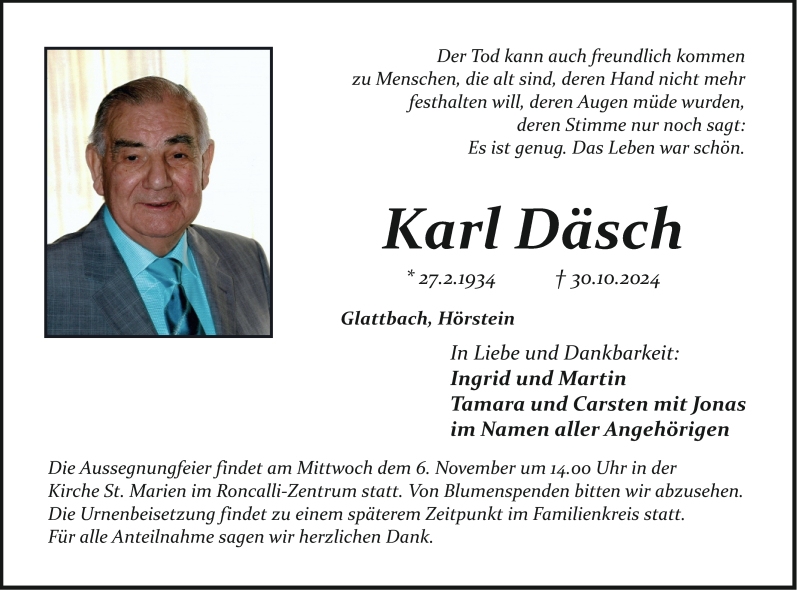 Der Tod kann auch freundlich kommen
zu Menschen, die alt sind, deren Hand nicht mehr
festhalten will, deren Augen müde wurden,
deren Stimme nur noch sagt:
Es ist genug. Das Leben war schön.

Karl Däsch

* 27.2.1934 † 30.10.2024

Glattbach, Hörstein

In Liebe und Dankbarkeit:
Ingrid und Martin
Tamara und Carsten mit Jonas
im Namen aller Angehörigen

Die Aussegnungfeier findet am Mittwoch dem 6. November um 14.00 Uhr in der Kirche St. Marien im Roncalli-Zentrum statt. Von Blumenspenden bitten wir abzusehen. Die Urnenbeisetzung findet zu einem späterem Zeitpunkt im Familienkreis statt. Für alle Anteilnahme sagen wir herzlichen Dank.